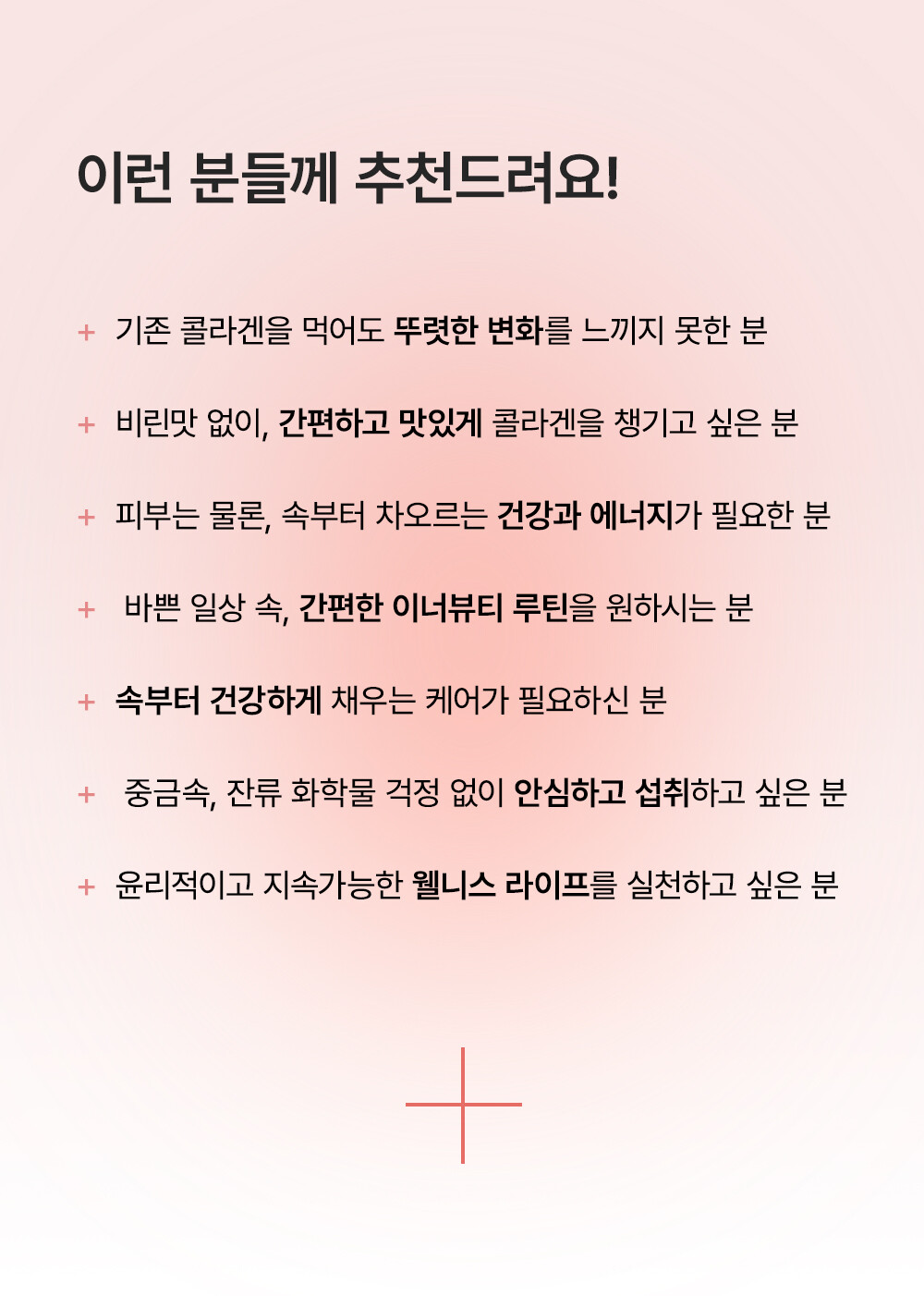 이런 분들께 추천드려요!

+ 기존 콜라겐을 먹어도 뚜렷한 변화를 느끼지 못한 분

+ 비린맛 없이, 간편하고 맛있게 콜라겐을 챙기고 싶은 분

+ 피부는 물론, 속부터 차오르는 건강과 에너지가 필요한 분

+ 바쁜 일상 속, 간편한 이너뷰티 루틴을 원하시는 분

+ 속부터 건강하게 채우는 케어가 필요하신 분

+ 중금속, 잔류 화학물 걱정 없이 안심하고 섭취하고 싶은 분

+ 윤리적이고 지속가능한 웰니스 라이프를 실천하고 싶은 분